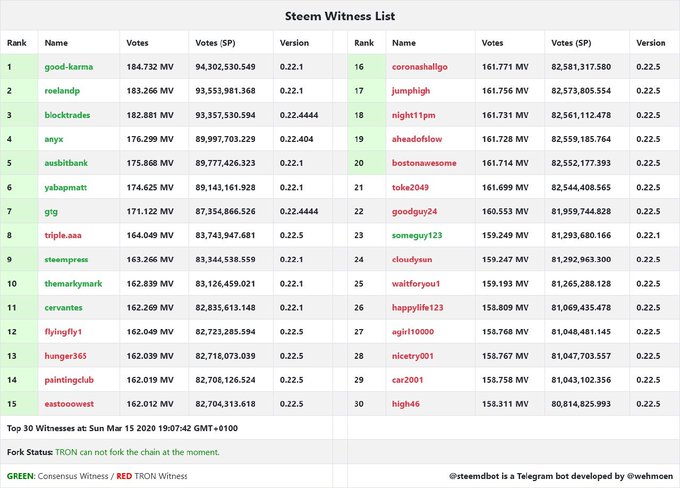 Steem Witness List

| Rank | Name | Votes | Votes (SP) | Version |
|---|---|---|---|---|
| 1 | good-karma | 184.732 MV | 94,302,530.549 | 0.22.1 |
| 2 | roelandp | 183.266 MV | 93,553,981.368 | 0.22.1 |
| 3 | blocktrades | 182.881 MV | 93,357,530.594 | 0.22.4444 |
| 4 | anyx | 176.299 MV | 89,997,703.229 | 0.22.404 |
| 5 | ausbitbank | 175.868 MV | 89,777,426.323 | 0.22.1 |
| 6 | yabapmatt | 174.625 MV | 89,143,161.928 | 0.22.1 |
| 7 | gtg | 171.122 MV | 87,354,866.526 | 0.22.4444 |
| 8 | triple.aaa | 164.049 MV | 83,743,947.681 | 0.22.5 |
| 9 | steempress | 163.266 MV | 83,344,538.559 | 0.22.1 |
| 10 | themarkymark | 162.839 MV | 83,126,459.021 | 0.22.1 |
| 11 | cervantes | 162.269 MV | 82,835,613.148 | 0.22.1 |
| 12 | flyingfly1 | 162.049 MV | 82,723,285.594 | 0.22.5 |
| 13 | hunger365 | 162.039 MV | 82,718,073.039 | 0.22.5 |
| 14 | paintingclub | 162.019 MV | 82,708,126.524 | 0.22.5 |
| 15 | eastooowest | 162.012 MV | 82,704,313.618 | 0.22.5 |

| Rank | Name | Votes | Votes (SP) | Version |
|---|---|---|---|---|
| 16 | coronashallgo | 161.771 MV | 82,581,317.580 | 0.22.5 |
| 17 | jumphigh | 161.756 MV | 82,573,805.554 | 0.22.5 |
| 18 | night11pm | 161.731 MV | 82,561,112.478 | 0.22.5 |
| 19 | aheadofslow | 161.728 MV | 82,559,185.764 | 0.22.5 |
| 20 | bostonawesome | 161.714 MV | 82,552,177.393 | 0.22.5 |
| 21 | toke2049 | 161.699 MV | 82,544,408.565 | 0.22.5 |
| 22 | goodguy24 | 160.553 MV | 81,959,744.828 | 0.22.5 |
| 23 | someguy123 | 159.249 MV | 81,293,680.166 | 0.22.1 |
| 24 | cloudysun | 159.247 MV | 81,292,963.300 | 0.22.5 |
| 25 | waitforyou1 | 159.193 MV | 81,265,288.128 | 0.22.5 |
| 26 | happylife123 | 158.809 MV | 81,069,435.478 | 0.22.5 |
| 27 | agirl10000 | 158.768 MV | 81,048,481.145 | 0.22.5 |
| 28 | nicetry001 | 158.767 MV | 81,047,703.557 | 0.22.5 |
| 29 | car2001 | 158.758 MV | 81,043,102.356 | 0.22.5 |
| 30 | high46 | 158.311 MV | 80,814,825.993 | 0.22.5 |

Top 30 Witnesses at: Sun Mar 15 2020 19:07:42 GMT+0100

Fork Status: TRON can not fork the chain at the moment.

GREEN: Consensus Witness / RED TRON Witness

@steemdbot is a Telegram bot developed by @wehmoen